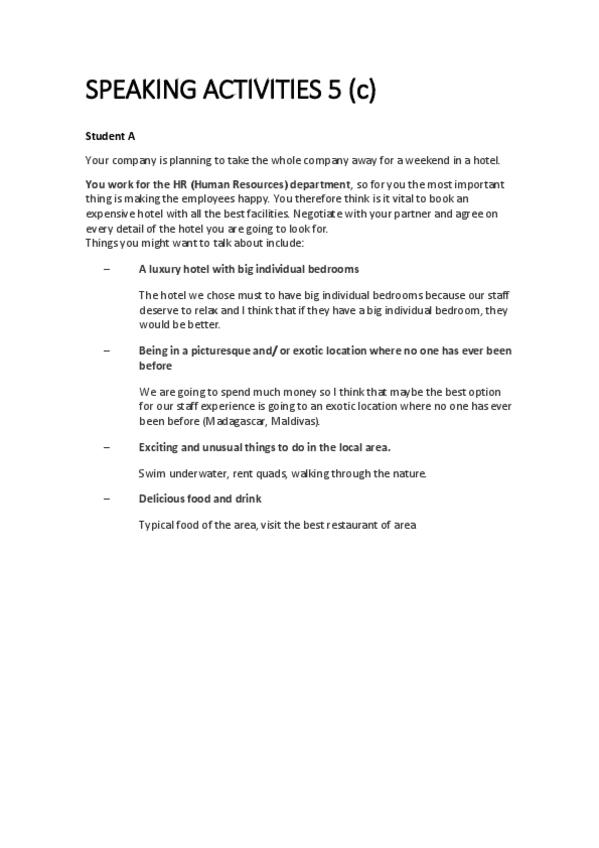 SPEAKING ACTIVITIES 5 (c)

Student A

Your company is planning to take the whole company away for a weekend in a hotel.

You work for the HR (Human Resources) department, so for you the most important thing is making the employees happy. You therefore think is it vital to book an expensive hotel with all the best facilities. Negotiate with your partner and agree on every detail of the hotel you are going to look for.
Things you might want to talk about include:

– A luxury hotel with big individual bedrooms

The hotel we chose must to have big individual bedrooms because our staff deserve to relax and I think that if they have a big individual bedroom, they would be better.

– Being in a picturesque and/ or exotic location where no one has ever been before

We are going to spend much money so I think that maybe the best option for our staff experience is going to an exotic location where no one has ever been before (Madagascar, Maldivas).

– Exciting and unusual things to do in the local area.

Swim underwater, rent quads, walking through the nature.

– Delicious food and drink

Typical food of the area, visit the best restaurant of area